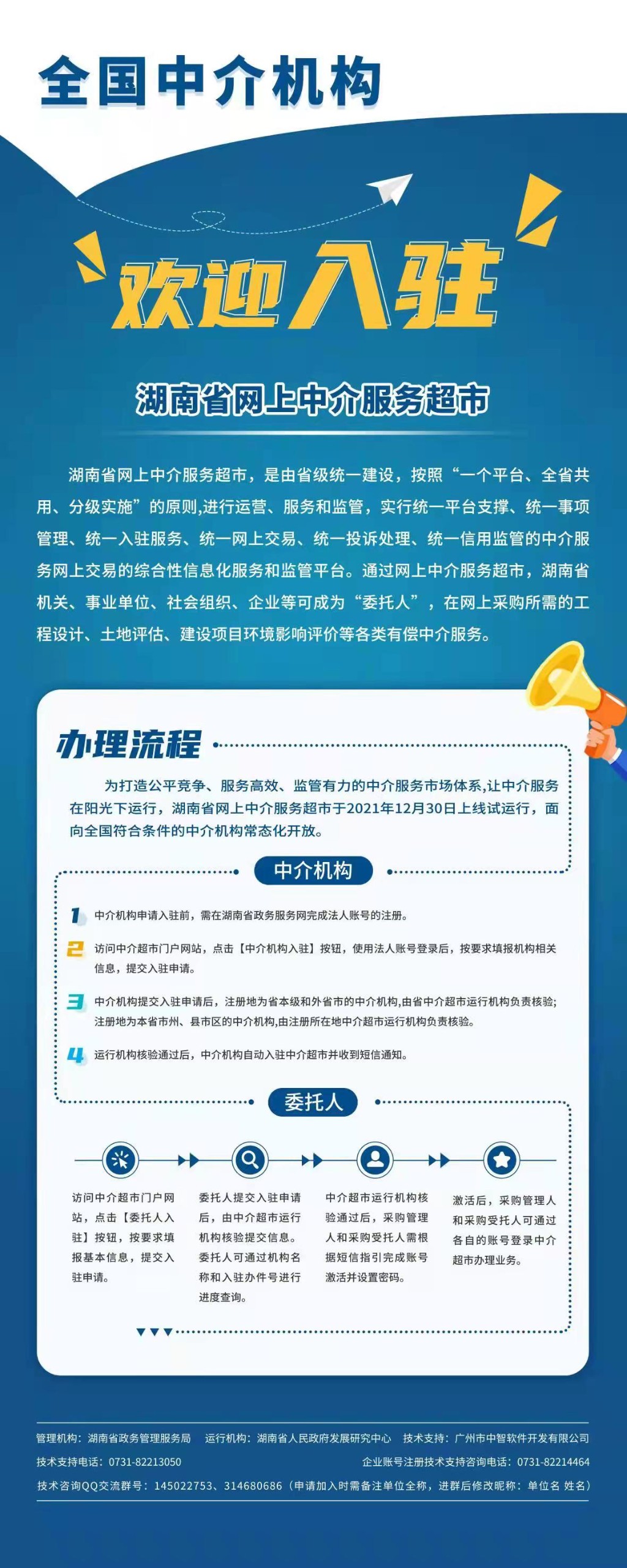 全国中介机构

欢迎入驻

湖南省网上中介服务超市

湖南省网上中介服务超市，是由省级统一建设，按照“一个平台、全省共用、分级实施”的原则,进行运营、服务和监管，实行统一平台支撑、统一事项管理、统一入驻服务、统一网上交易、统一投诉处理、统一信用监管的中介服务网上交易的综合性信息化服务和监管平台。通过网上中介服务超市，湖南省机关、事业单位、社会组织、企业等可成为“委托人”，在网上采购所需的工程设计、土地评估、建设项目环境影响评价等各类有偿中介服务。

办理流程

为打造公平竞争、服务高效、监管有力的中介服务市场体系,让中介服务在阳光下运行，湖南省网上中介服务超市于2021年12月30日上线试运行，面向全国符合条件的中介机构常态化开放。

中介机构

1 中介机构申请入驻前，需在湖南省政务服务网完成法人账号的注册。

2 访问中介超市门户网站，点击【中介机构入驻】按钮，使用法人账号登录后，按要求填报机构相关信息，提交入驻申请。

3 中介机构提交入驻申请后，注册地为省本级和外省市的中介机构,由省中介超市运行机构负责核验;注册地为本省市州、县市区的中介机构,由注册所在地中介超市运行机构负责核验。

4 运行机构核验通过后，中介机构自动入驻中介超市并收到短信通知。

委托人

访问中介超市门户网站，点击【委托人入驻】按钮，按要求填报基本信息，提交入驻申请。

委托人提交入驻申请后，由中介超市运行机构核验提交信息。委托人可通过机构名称和入驻办件号进行进度查询。

中介超市运行机构核验通过后，采购管理人和采购受托人需根据短信指引完成账号激活并设置密码。

激活后，采购管理人和采购受托人可通过各自的账号登录中介超市办理业务。

管理机构：湖南省政务管理服务局　运行机构：湖南省人民政府发展研究中心　技术支持：广州市中智软件开发有限公司
技术支持电话：0731-82213050　企业账号注册技术支持咨询电话：0731-82214464
技术咨询QQ交流群号：145022753、314680686（申请加入时需备注单位全称，进群后修改昵称：单位名 姓名）